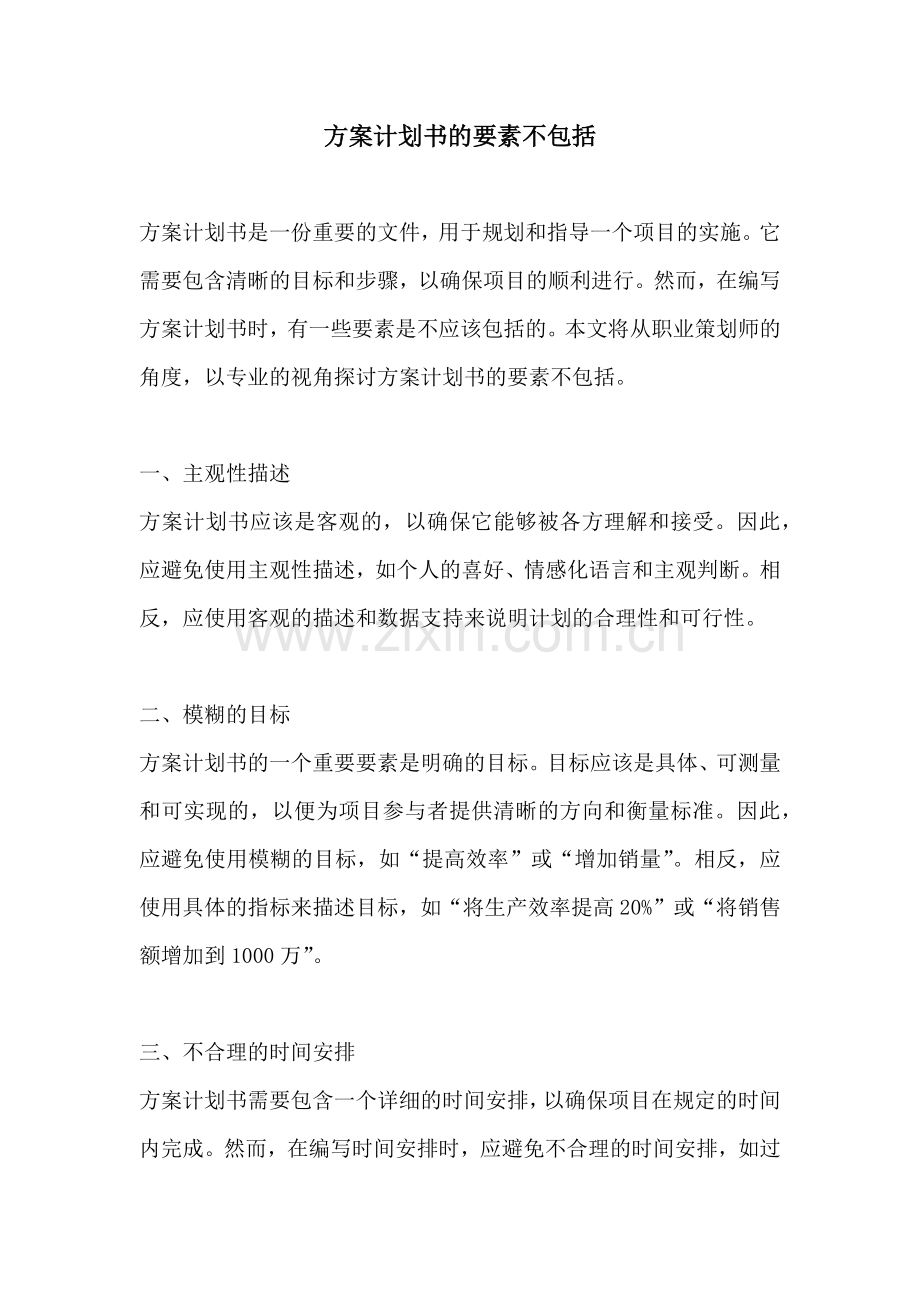 方案计划书的要素不包括

方案计划书是一份重要的文件，用于规划和指导一个项目的实施。它需要包含清晰的目标和步骤，以确保项目的顺利进行。然而，在编写方案计划书时，有一些要素是不应该包括的。本文将从职业策划师的角度，以专业的视角探讨方案计划书的要素不包括。

一、主观性描述
方案计划书应该是客观的，以确保它能够被各方理解和接受。因此，应避免使用主观性描述，如个人的喜好、情感化语言和主观判断。相反，应使用客观的描述和数据支持来说明计划的合理性和可行性。

二、模糊的目标
方案计划书的一个重要要素是明确的目标。目标应该是具体、可测量和可实现的，以便为项目参与者提供清晰的方向和衡量标准。因此，应避免使用模糊的目标，如“提高效率”或“增加销量”。相反，应使用具体的指标来描述目标，如“将生产效率提高20%”或“将销售额增加到1000万”。

三、不合理的时间安排
方案计划书需要包含一个详细的时间安排，以确保项目在规定的时间内完成。然而，在编写时间安排时，应避免不合理的时间安排，如过

www.zixin.com.cn